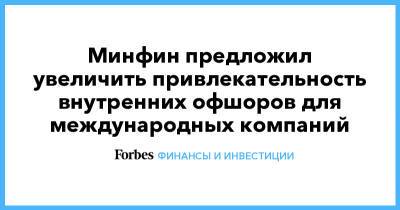 Минфин предложил увеличить привлекательность внутренних офшоров для международных компаний

Forbes ФИНАНСЫ И ИНВЕСТИЦИИ